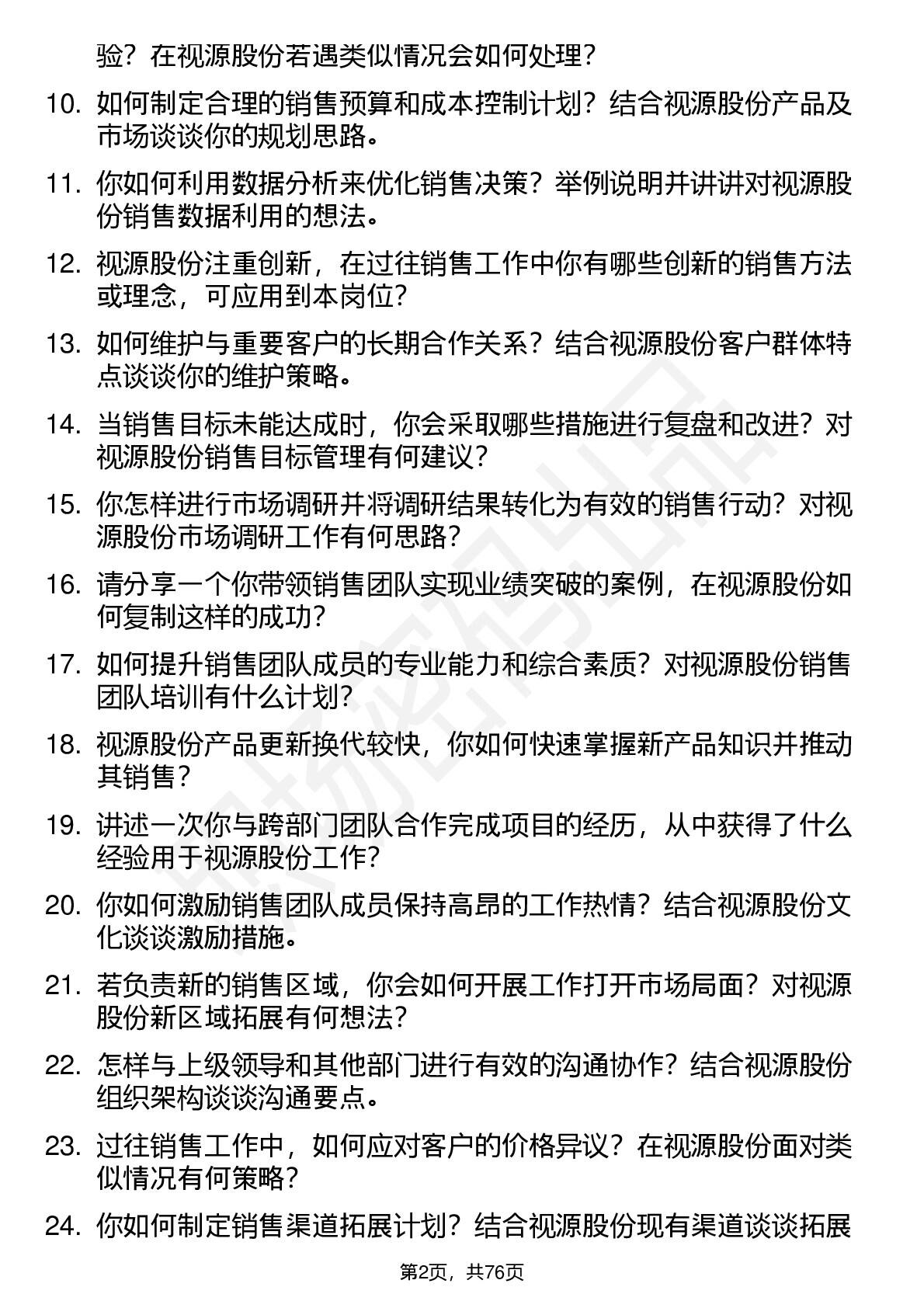 验？在视源股份若遇类似情况会如何处理？

10. 如何制定合理的销售预算和成本控制计划？结合视源股份产品及市场谈谈你的规划思路。

11. 你如何利用数据分析来优化销售决策？举例说明并讲讲对视源股份销售数据利用的想法。

12. 视源股份注重创新，在过往销售工作中你有哪些创新的销售方法或理念，可应用到本岗位？

13. 如何维护与重要客户的长期合作关系？结合视源股份客户群体特点谈谈你的维护策略。

14. 当销售目标未能达成时，你会采取哪些措施进行复盘和改进？对视源股份销售目标管理有何建议？

15. 你怎样进行市场调研并将调研结果转化为有效的销售行动？对视源股份市场调研工作有何思路？

16. 请分享一个你带领销售团队实现业绩突破的案例，在视源股份如何复制这样的成功？

17. 如何提升销售团队成员的专业能力和综合素质？对视源股份销售团队培训有什么计划？

18. 视源股份产品更新换代较快，你如何快速掌握新产品知识并推动其销售？

19. 讲述一次你与跨部门团队合作完成项目的经历，从中获得了什么经验用于视源股份工作？

20. 你如何激励销售团队成员保持高昂的工作热情？结合视源股份文化谈谈激励措施。

21. 若负责新的销售区域，你会如何开展工作打开市场局面？对视源股份新区域拓展有何想法？

22. 怎样与上级领导和其他部门进行有效的沟通协作？结合视源股份组织架构谈谈沟通要点。

23. 过往销售工作中，如何应对客户的价格异议？在视源股份面对类似情况有何策略？

24. 你如何制定销售渠道拓展计划？结合视源股份现有渠道谈谈拓展

第2页，共76页